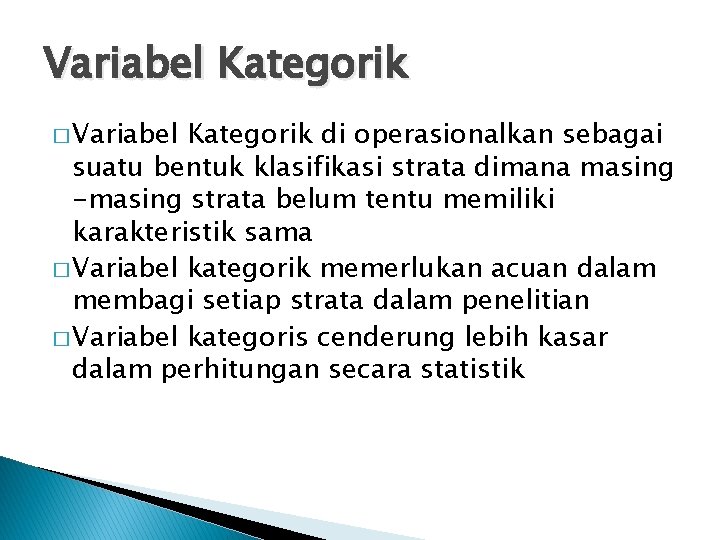 Variabel Kategorik

□ Variabel Kategorik di operasionalkan sebagai suatu bentuk klasifikasi strata dimana masing -masing strata belum tentu memiliki karakteristik sama

□ Variabel kategorik memerlukan acuan dalam membagi setiap strata dalam penelitian

□ Variabel kategoris cenderung lebih kasar dalam perhitungan secara statistik